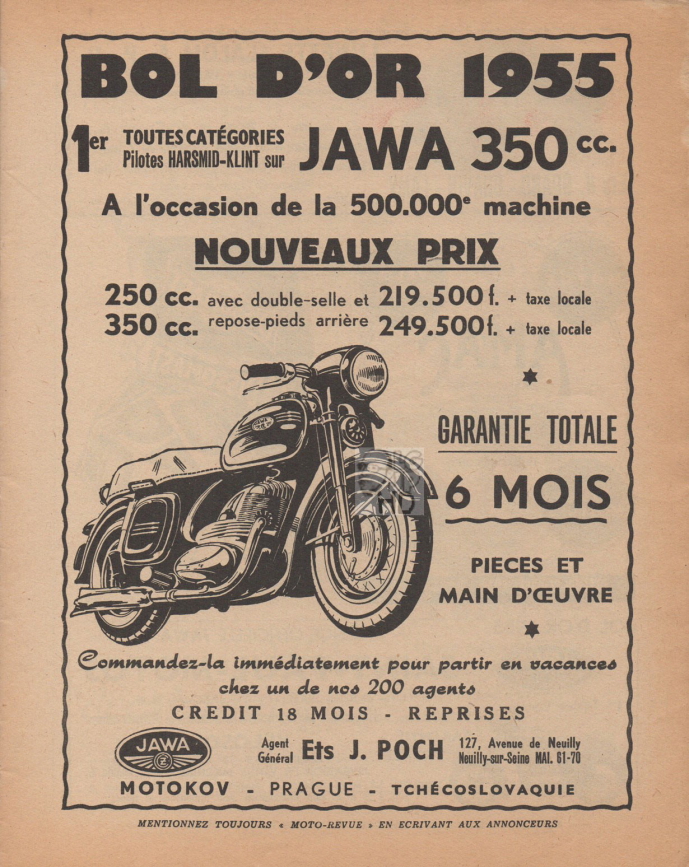 BOL D'OR 1955

1er TOUTES CATÉGORIES Pilotes HARSMID-KLINT sur JAWA 350 cc.

A l'occasion de la 500.000e machine

NOUVEAUX PRIX

250 cc. avec double-selle et 219.500 f. + taxe locale
350 cc. repose-pieds arrière 249.500 f. + taxe locale

GARANTIE TOTALE

6 MOIS

PIECES ET MAIN D'ŒUVRE

Commandez-la immédiatement pour partir en vacances chez un de nos 200 agents

CREDIT 18 MOIS - REPRISES

JAWA

Agent Général Ets J. POCH 127, Avenue de Neuilly Neuilly-sur-Seine MAI. 61-70

MOTOKOV - PRAGUE - TCHÉCOSLOVAQUIE

MENTIONNEZ TOUJOURS « MOTO-REVUE » EN ECRIVANT AUX ANNONCEURS